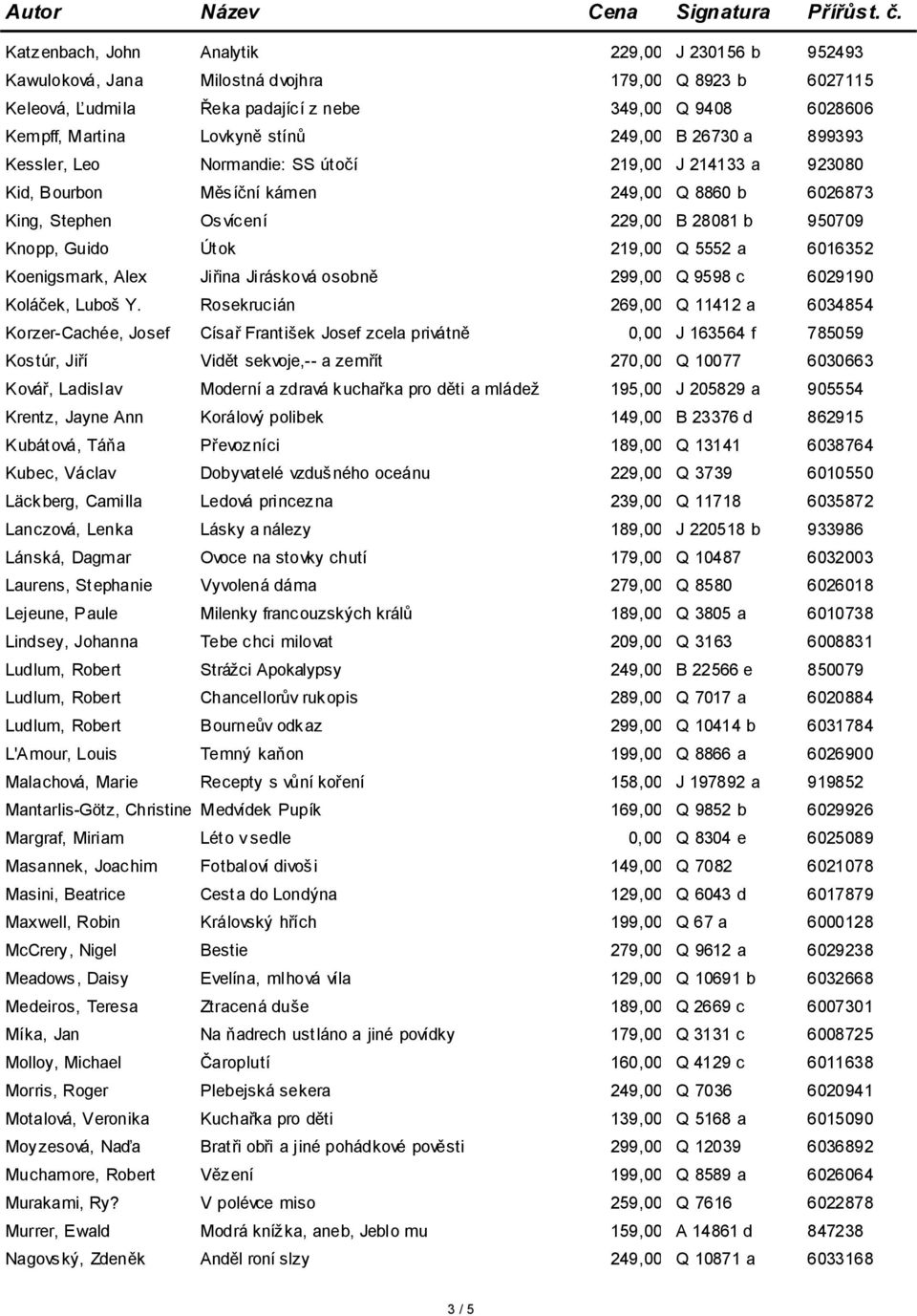 | Autor | Název | Cena | Signatura | Přířůst. č. |
|---|---|---|---|---|
| Katzenbach, John | Analytik | 229,00 | J 230156 b | 952493 |
| Kawuloková, Jana | Milostná dvojhra | 179,00 | Q 8923 b | 6027115 |
| Keleová, Ľudmila | Řeka padající z nebe | 349,00 | Q 9408 | 6028606 |
| Kempff, Martina | Lovkyně stínů | 249,00 | B 26730 a | 899393 |
| Kessler, Leo | Normandie: SS útočí | 219,00 | J 214133 a | 923080 |
| Kid, Bourbon | Měsíční kámen | 249,00 | Q 8860 b | 6026873 |
| King, Stephen | Osvícení | 229,00 | B 28081 b | 950709 |
| Knopp, Guido | Útok | 219,00 | Q 5552 a | 6016352 |
| Koenigsmark, Alex | Jiřina Jirásková osobně | 299,00 | Q 9598 c | 6029190 |
| Koláček, Luboš Y. | Rosekrucián | 269,00 | Q 11412 a | 6034854 |
| Korzer-Cachée, Josef | Císař František Josef zcela privátně | 0,00 | J 163564 f | 785059 |
| Kostúr, Jiří | Vidět sekvoje,-- a zemřít | 270,00 | Q 10077 | 6030663 |
| Kovář, Ladislav | Moderní a zdravá kuchařka pro děti a mládež | 195,00 | J 205829 a | 905554 |
| Krentz, Jayne Ann | Korálový polibek | 149,00 | B 23376 d | 862915 |
| Kubátová, Táňa | Převozníci | 189,00 | Q 13141 | 6038764 |
| Kubec, Václav | Dobyvatelé vzdušného oceánu | 229,00 | Q 3739 | 6010550 |
| Läckberg, Camilla | Ledová princezna | 239,00 | Q 11718 | 6035872 |
| Lanczová, Lenka | Lásky a nálezy | 189,00 | J 220518 b | 933986 |
| Lánská, Dagmar | Ovoce na stovky chutí | 179,00 | Q 10487 | 6032003 |
| Laurens, Stephanie | Vyvolená dáma | 279,00 | Q 8580 | 6026018 |
| Lejeune, Paule | Milenky francouzských králů | 189,00 | Q 3805 a | 6010738 |
| Lindsey, Johanna | Tebe chci milovat | 209,00 | Q 3163 | 6008831 |
| Ludlum, Robert | Strážci Apokalypsy | 249,00 | B 22566 e | 850079 |
| Ludlum, Robert | Chancellorův rukopis | 289,00 | Q 7017 a | 6020884 |
| Ludlum, Robert | Bourneův odkaz | 299,00 | Q 10414 b | 6031784 |
| L'Amour, Louis | Temný kaňon | 199,00 | Q 8866 a | 6026900 |
| Malachová, Marie | Recepty s vůní koření | 158,00 | J 197892 a | 919852 |
| Mantarlis-Götz, Christine | Medvídek Pupík | 169,00 | Q 9852 b | 6029926 |
| Margraf, Miriam | Léto v sedle | 0,00 | Q 8304 e | 6025089 |
| Masannek, Joachim | Fotbaloví divoši | 149,00 | Q 7082 | 6021078 |
| Masini, Beatrice | Cesta do Londýna | 129,00 | Q 6043 d | 6017879 |
| Maxwell, Robin | Královský hřích | 199,00 | Q 67 a | 6000128 |
| McCrery, Nigel | Bestie | 279,00 | Q 9612 a | 6029238 |
| Meadows, Daisy | Evelína, mlhová víla | 129,00 | Q 10691 b | 6032668 |
| Medeiros, Teresa | Ztracená duše | 189,00 | Q 2669 c | 6007301 |
| Míka, Jan | Na ňadrech ustláno a jiné povídky | 179,00 | Q 3131 c | 6008725 |
| Molloy, Michael | Čaroplutí | 160,00 | Q 4129 c | 6011638 |
| Morris, Roger | Plebejská sekera | 249,00 | Q 7036 | 6020941 |
| Motalová, Veronika | Kuchařka pro děti | 139,00 | Q 5168 a | 6015090 |
| Moyzesová, Naďa | Bratři obři a jiné pohádkové pověsti | 299,00 | Q 12039 | 6036892 |
| Muchamore, Robert | Vězení | 199,00 | Q 8589 a | 6026064 |
| Murakami, Ry? | V polévce miso | 259,00 | Q 7616 | 6022878 |
| Murrer, Ewald | Modrá knížka, aneb, Jeblo mu | 159,00 | A 14861 d | 847238 |
| Nagovský, Zdeněk | Anděl roní slzy | 249,00 | Q 10871 a | 6033168 |

3 / 5